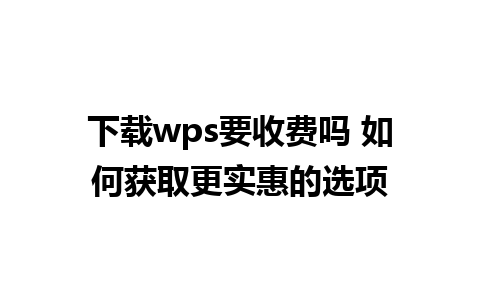 下载wps要收费吗 如何获取更实惠的选项